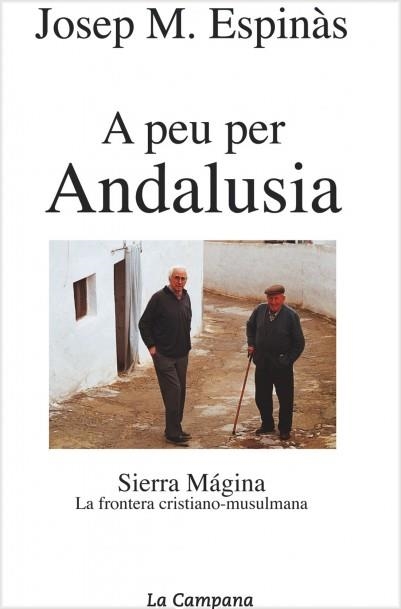 Josep M. Espinàs

A peu per Andalusia

Sierra Mágina
La frontera cristiano-musulmana

La Campana